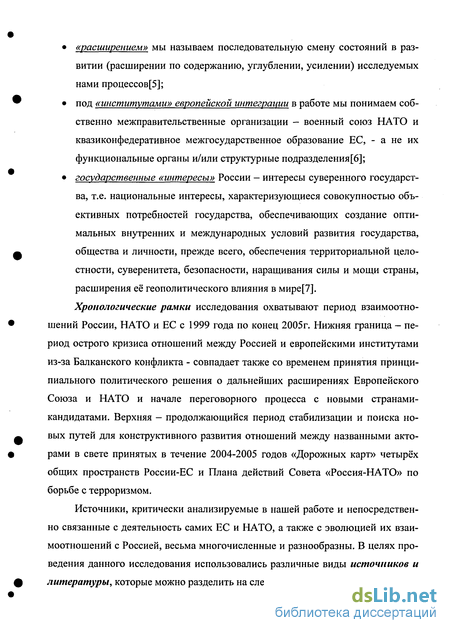 • «расширением» мы называем последовательную смену состояний в развитии (расширении по содержанию, углублении, усилении) исследуемых нами процессов[5];

• под «институтами» европейской интеграции в работе мы понимаем собственно межправительственные организации – военный союз НАТО и квазиконфедеративное межгосударственное образование ЕС, - а не их функциональные органы и/или структурные подразделения[6];

• государственные «интересы» России – интересы суверенного государства, т.е. национальные интересы, характеризующиеся совокупностью объективных потребностей государства, обеспечивающих создание оптимальных внутренних и международных условий развития государства, общества и личности, прежде всего, обеспечения территориальной целостности, суверенитета, безопасности, наращивания силы и мощи страны, расширения её геополитического влияния в мире[7].

Хронологические рамки исследования охватывают период взаимоотношений России, НАТО и ЕС с 1999 года по конец 2005г. Нижняя граница – период острого кризиса отношений между Россией и европейскими институтами из-за Балканского конфликта - совпадает также со временем принятия принципиального политического решения о дальнейших расширениях Европейского Союза и НАТО и начале переговорного процесса с новыми странами-кандидатами. Верхняя – продолжающийся период стабилизации и поиска новых путей для конструктивного развития отношений между названными акторами в свете принятых в течение 2004-2005 годов «Дорожных карт» четырёх общих пространств России-ЕС и Плана действий Совета «Россия-НАТО» по борьбе с терроризмом.

Источники, критически анализируемые в нашей работе и непосредственно связанные с деятельность самих ЕС и НАТО, а также с эволюцией их взаимоотношений с Россией, весьма многочисленные и разнообразны. В целях проведения данного исследования использовались различные виды источников и литературы, которые можно разделить на сле

dsLib.net
библиотека диссертаций